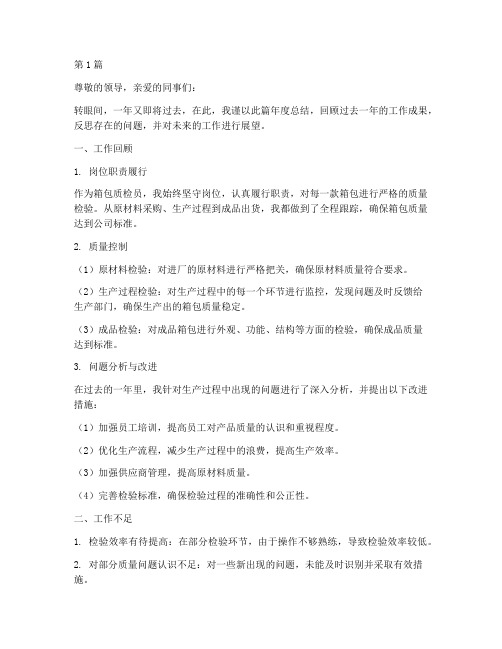 第1篇

尊敬的领导，亲爱的同事们：

转眼间，一年又即将过去，在此，我谨以此篇年度总结，回顾过去一年的工作成果，反思存在的问题，并对未来的工作进行展望。

一、工作回顾

1. 岗位职责履行

作为箱包质检员，我始终坚守岗位，认真履行职责，对每一款箱包进行严格的质量检验。从原材料采购、生产过程到成品出货，我都做到了全程跟踪，确保箱包质量达到公司标准。

2. 质量控制

（1）原材料检验：对进厂的原材料进行严格把关，确保原材料质量符合要求。

（2）生产过程检验：对生产过程中的每一个环节进行监控，发现问题及时反馈给生产部门，确保生产出的箱包质量稳定。

（3）成品检验：对成品箱包进行外观、功能、结构等方面的检验，确保成品质量达到标准。

3. 问题分析与改进

在过去的一年里，我针对生产过程中出现的问题进行了深入分析，并提出以下改进措施：

（1）加强员工培训，提高员工对产品质量的认识和重视程度。

（2）优化生产流程，减少生产过程中的浪费，提高生产效率。

（3）加强供应商管理，提高原材料质量。

（4）完善检验标准，确保检验过程的准确性和公正性。

二、工作不足

1. 检验效率有待提高：在部分检验环节，由于操作不够熟练，导致检验效率较低。

2. 对部分质量问题认识不足：对一些新出现的问题，未能及时识别并采取有效措施。